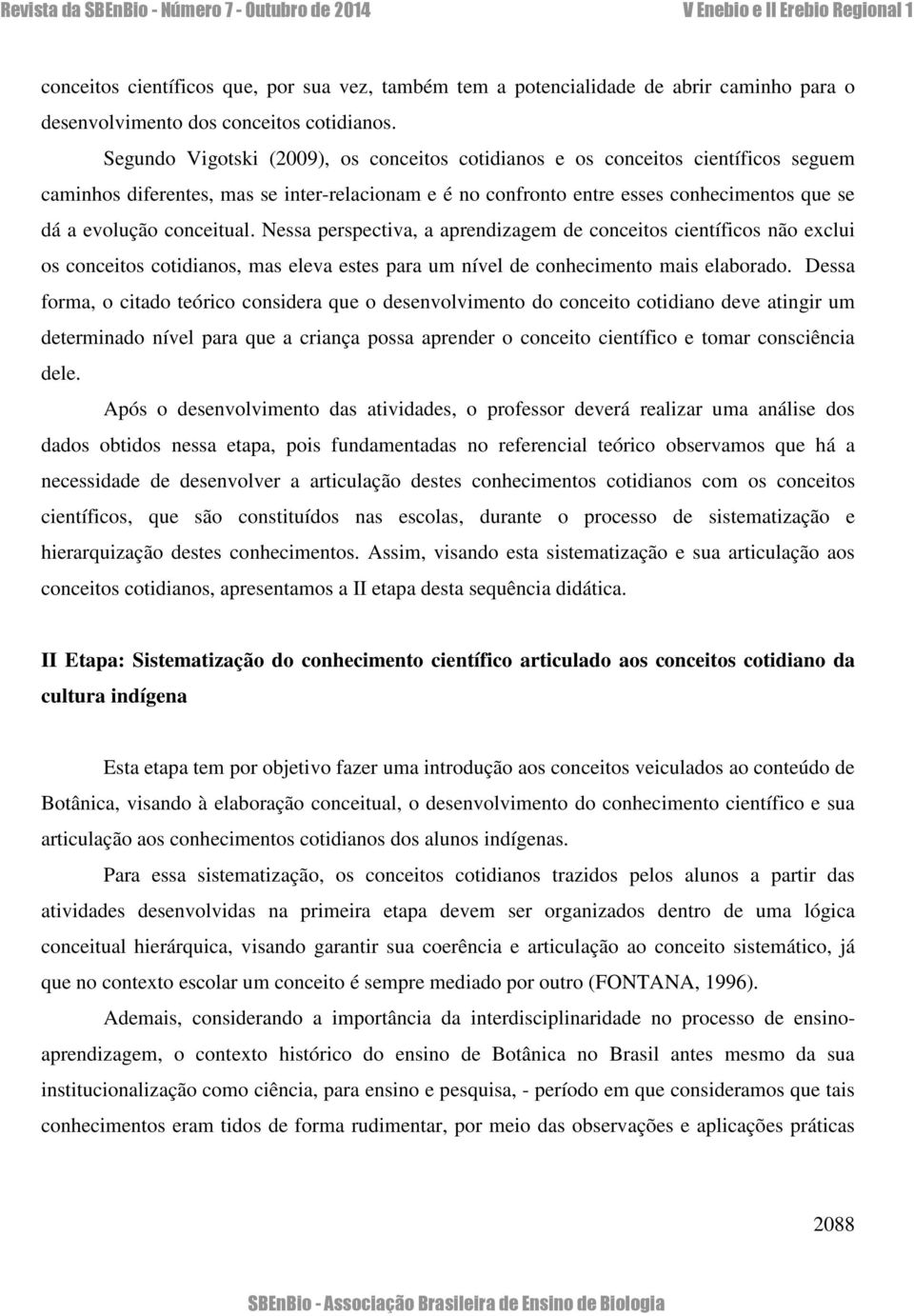 Revista da SBEnBio - Número 7 - Outubro de 2014 V Enebio e II Erebio Regional 1

conceitos científicos que, por sua vez, também tem a potencialidade de abrir caminho para o desenvolvimento dos conceitos cotidianos.

Segundo Vigotski (2009), os conceitos cotidianos e os conceitos científicos seguem caminhos diferentes, mas se inter-relacionam e é no confronto entre esses conhecimentos que se dá a evolução conceitual. Nessa perspectiva, a aprendizagem de conceitos científicos não exclui os conceitos cotidianos, mas eleva estes para um nível de conhecimento mais elaborado. Dessa forma, o citado teórico considera que o desenvolvimento do conceito cotidiano deve atingir um determinado nível para que a criança possa aprender o conceito científico e tomar consciência dele.

Após o desenvolvimento das atividades, o professor deverá realizar uma análise dos dados obtidos nessa etapa, pois fundamentadas no referencial teórico observamos que há a necessidade de desenvolver a articulação destes conhecimentos cotidianos com os conceitos científicos, que são constituídos nas escolas, durante o processo de sistematização e hierarquização destes conhecimentos. Assim, visando esta sistematização e sua articulação aos conceitos cotidianos, apresentamos a II etapa desta sequência didática.

II Etapa: Sistematização do conhecimento científico articulado aos conceitos cotidiano da cultura indígena

Esta etapa tem por objetivo fazer uma introdução aos conceitos veiculados ao conteúdo de Botânica, visando à elaboração conceitual, o desenvolvimento do conhecimento científico e sua articulação aos conhecimentos cotidianos dos alunos indígenas.

Para essa sistematização, os conceitos cotidianos trazidos pelos alunos a partir das atividades desenvolvidas na primeira etapa devem ser organizados dentro de uma lógica conceitual hierárquica, visando garantir sua coerência e articulação ao conceito sistemático, já que no contexto escolar um conceito é sempre mediado por outro (FONTANA, 1996).

Ademais, considerando a importância da interdisciplinaridade no processo de ensino-aprendizagem, o contexto histórico do ensino de Botânica no Brasil antes mesmo da sua institucionalização como ciência, para ensino e pesquisa, - período em que consideramos que tais conhecimentos eram tidos de forma rudimentar, por meio das observações e aplicações práticas

2088

SBEnBio - Associação Brasileira de Ensino de Biologia